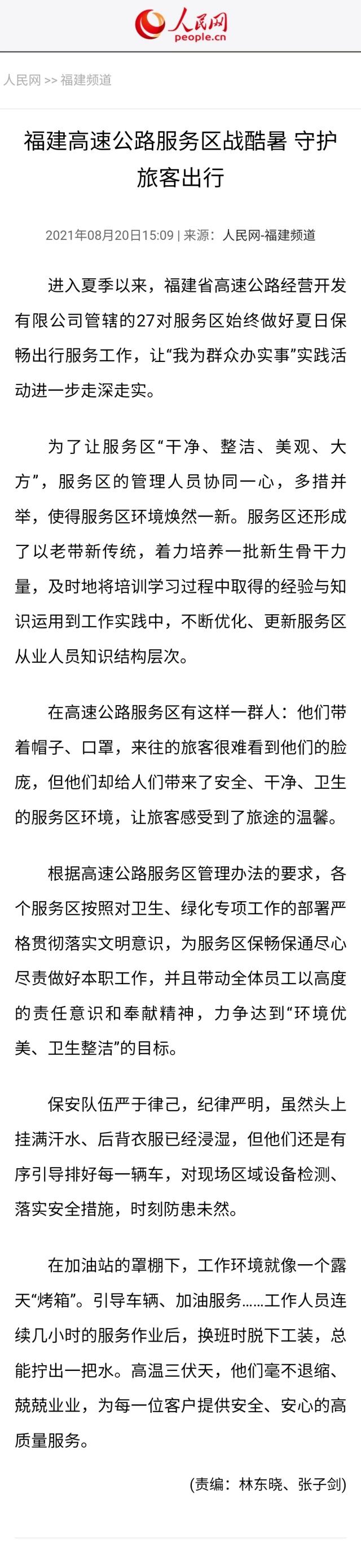 人民网
people.cn

人民网 >> 福建频道

福建高速公路服务区战酷暑 守护旅客出行

2021年08月20日15:09 | 来源：人民网-福建频道

进入夏季以来，福建省高速公路经营开发有限公司管辖的27对服务区始终做好夏日保畅出行服务工作，让“我为群众办实事”实践活动进一步走深走实。

为了让服务区“干净、整洁、美观、大方”，服务区的管理人员协同一心，多措并举，使得服务区环境焕然一新。服务区还形成了以老带新传统，着力培养一批新生骨干力量，及时地将培训学习过程中取得的经验与知识运用到工作实践中，不断优化、更新服务区从业人员知识结构层次。

在高速公路服务区有这样一群人：他们带着帽子、口罩，来往的旅客很难看到他们的脸庞，但他们却给人们带来了安全、干净、卫生的服务区环境，让旅客感受到了旅途的温馨。

根据高速公路服务区管理办法的要求，各个服务区按照对卫生、绿化专项工作的部署严格贯彻落实文明意识，为服务区保畅保通尽心尽责做好本职工作，并且带动全体员工以高度的责任意识和奉献精神，力争达到“环境优美、卫生整洁”的目标。

保安队伍严于律己，纪律严明，虽然头上挂满汗水、后背衣服已经浸湿，但他们还是有序引导排好每一辆车，对现场区域设备检测、落实安全措施，时刻防患未然。

在加油站的罩棚下，工作环境就像一个露天“烤箱”。引导车辆、加油服务……工作人员连续几小时的服务作业后，换班时脱下工装，总能拧出一把水。高温三伏天，他们毫不退缩、兢兢业业，为每一位客户提供安全、安心的高质量服务。

(责编：林东晓、张子剑)